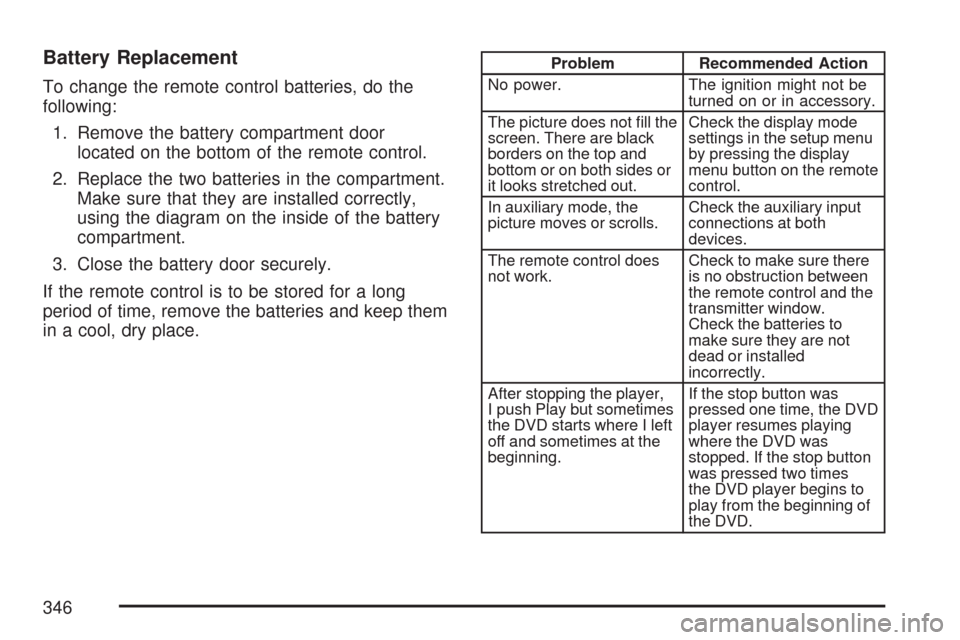 Battery Replacement

To change the remote control batteries, do the following:

1. Remove the battery compartment door located on the bottom of the remote control.

2. Replace the two batteries in the compartment. Make sure that they are installed correctly, using the diagram on the inside of the battery compartment.

3. Close the battery door securely.

If the remote control is to be stored for a long period of time, remove the batteries and keep them in a cool, dry place.

| Problem | Recommended Action |
|---|---|
| No power. | The ignition might not be turned on or in accessory. |
| The picture does not fill the screen. There are black borders on the top and bottom or on both sides or it looks stretched out. | Check the display mode settings in the setup menu by pressing the display menu button on the remote control. |
| In auxiliary mode, the picture moves or scrolls. | Check the auxiliary input connections at both devices. |
| The remote control does not work. | Check to make sure there is no obstruction between the remote control and the transmitter window. Check the batteries to make sure they are not dead or installed incorrectly. |
| After stopping the player, I push Play but sometimes the DVD starts where I left off and sometimes at the beginning. | If the stop button was pressed one time, the DVD player resumes playing where the DVD was stopped. If the stop button was pressed two times the DVD player begins to play from the beginning of the DVD. |

346

carmanualsonline.info